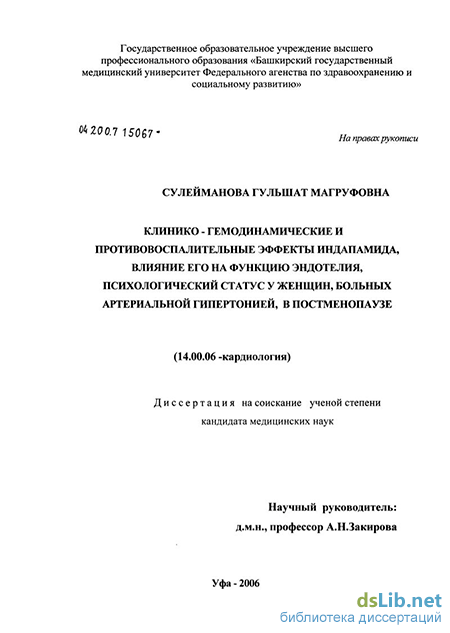 Государственное образовательное учреждение высшего профессионального образования «Башкирский государственный медицинский университет Федерального агенства по здравоохранению и социальному развитию»

04 200.7 15067 -

На правах рукописи

СУЛЕЙМАНОВА ГУЛЬШАТ МАГРУФОВНА

КЛИНИКО - ГЕМОДИНАМИЧЕСКИЕ И ПРОТИВОВОСПАЛИТЕЛЬНЫЕ ЭФФЕКТЫ ИНДАПАМИДА, ВЛИЯНИЕ ЕГО НА ФУНКЦИЮ ЭНДОТЕЛИЯ, ПСИХОЛОГИЧЕСКИЙ СТАТУС У ЖЕНЩИН, БОЛЬНЫХ АРТЕРИАЛЬНОЙ ГИПЕРТОНИЕЙ, В ПОСТМЕНОПАУЗЕ

(14.00.06 -кардиология)

Диссертация на соискание ученой степени кандидата медицинских наук

Научный руководитель:
д.м.н., профессор А.Н.Закирова

Уфа - 2006

dsLib.net
библиотека диссертаций